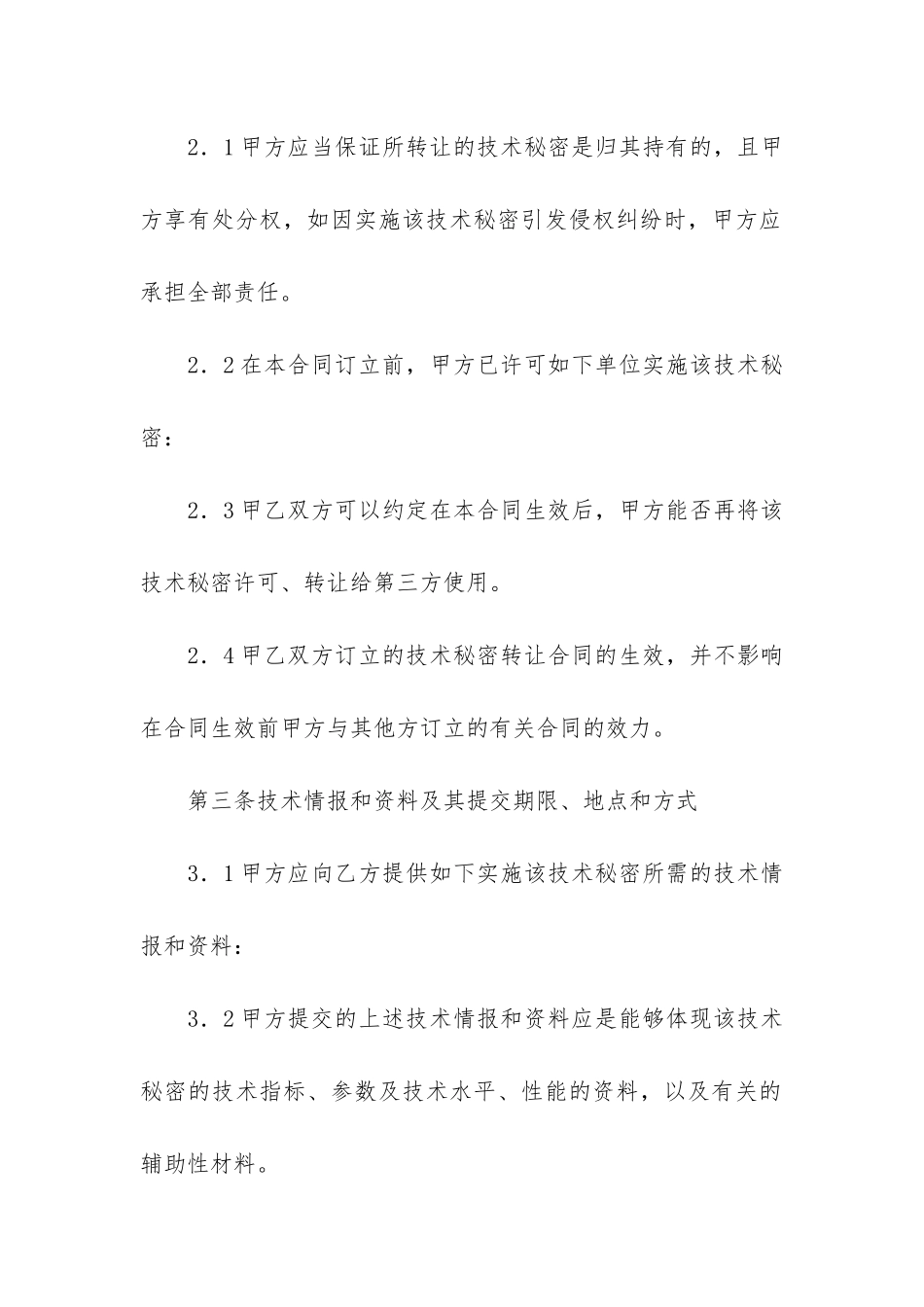 2．1甲方应当保证所转让的技术秘密是归其持有的，且甲方享有处分权，如因实施该技术秘密引发侵权纠纷时，甲方应承担全部责任。

2．2在本合同订立前，甲方已许可如下单位实施该技术秘密：

2．3甲乙双方可以约定在本合同生效后，甲方能否再将该技术秘密许可、转让给第三方使用。

2．4甲乙双方订立的技术秘密转让合同的生效，并不影响在合同生效前甲方与其他方订立的有关合同的效力。

第三条技术情报和资料及其提交期限、地点和方式

3．1甲方应向乙方提供如下实施该技术秘密所需的技术情报和资料：

3．2甲方提交的上述技术情报和资料应是能够体现该技术秘密的技术指标、参数及技术水平、性能的资料，以及有关的辅助性材料。